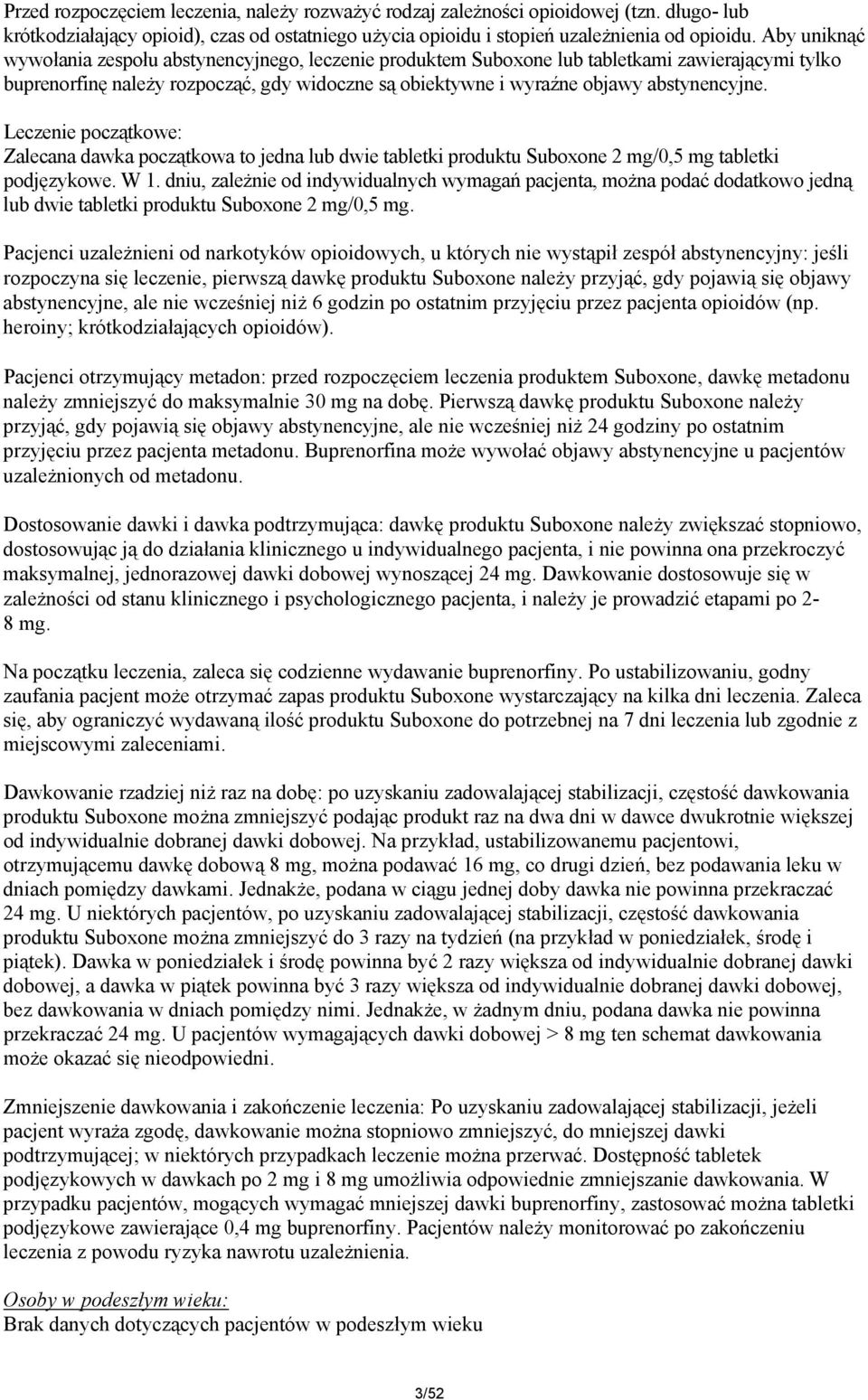 Przed rozpoczęciem leczenia, należy rozważyć rodzaj zależności opioidowej (tzn. długo- lub krótkodziałający opioid), czas od ostatniego użycia opioidu i stopień uzależnienia od opioidu. Aby uniknąć wywołania zespołu abstynencyjnego, leczenie produktem Suboxone lub tabletkami zawierającymi tylko buprenorfinę należy rozpocząć, gdy widoczne są obiektywne i wyraźne objawy abstynencyjne.

Leczenie początkowe:
Zalecana dawka początkowa to jedna lub dwie tabletki produktu Suboxone 2 mg/0,5 mg tabletki podjęzykowe. W 1. dniu, zależnie od indywidualnych wymagań pacjenta, można podać dodatkowo jedną lub dwie tabletki produktu Suboxone 2 mg/0,5 mg.

Pacjenci uzależnieni od narkotyków opioidowych, u których nie wystąpił zespół abstynencyjny: jeśli rozpoczyna się leczenie, pierwszą dawkę produktu Suboxone należy przyjąć, gdy pojawią się objawy abstynencyjne, ale nie wcześniej niż 6 godzin po ostatnim przyjęciu przez pacjenta opioidów (np. heroiny; krótkodziałających opioidów).

Pacjenci otrzymujący metadon: przed rozpoczęciem leczenia produktem Suboxone, dawkę metadonu należy zmniejszyć do maksymalnie 30 mg na dobę. Pierwszą dawkę produktu Suboxone należy przyjąć, gdy pojawią się objawy abstynencyjne, ale nie wcześniej niż 24 godziny po ostatnim przyjęciu przez pacjenta metadonu. Buprenorfina może wywołać objawy abstynencyjne u pacjentów uzależnionych od metadonu.

Dostosowanie dawki i dawka podtrzymująca: dawkę produktu Suboxone należy zwiększać stopniowo, dostosowując ją do działania klinicznego u indywidualnego pacjenta, i nie powinna ona przekroczyć maksymalnej, jednorazowej dawki dobowej wynoszącej 24 mg. Dawkowanie dostosowuje się w zależności od stanu klinicznego i psychologicznego pacjenta, i należy je prowadzić etapami po 2-8 mg.

Na początku leczenia, zaleca się codzienne wydawanie buprenorfiny. Po ustabilizowaniu, godny zaufania pacjent może otrzymać zapas produktu Suboxone wystarczający na kilka dni leczenia. Zaleca się, aby ograniczyć wydawaną ilość produktu Suboxone do potrzebnej na 7 dni leczenia lub zgodnie z miejscowymi zaleceniami.

Dawkowanie rzadziej niż raz na dobę: po uzyskaniu zadowalającej stabilizacji, częstość dawkowania produktu Suboxone można zmniejszyć podając produkt raz na dwa dni w dawce dwukrotnie większej od indywidualnie dobranej dawki dobowej. Na przykład, ustabilizowanemu pacjentowi, otrzymującemu dawkę dobową 8 mg, można podawać 16 mg, co drugi dzień, bez podawania leku w dniach pomiędzy dawkami. Jednakże, podana w ciągu jednej doby dawka nie powinna przekraczać 24 mg. U niektórych pacjentów, po uzyskaniu zadowalającej stabilizacji, częstość dawkowania produktu Suboxone można zmniejszyć do 3 razy na tydzień (na przykład w poniedziałek, środę i piątek). Dawka w poniedziałek i środę powinna być 2 razy większa od indywidualnie dobranej dawki dobowej, a dawka w piątek powinna być 3 razy większa od indywidualnie dobranej dawki dobowej, bez dawkowania w dniach pomiędzy nimi. Jednakże, w żadnym dniu, podana dawka nie powinna przekraczać 24 mg. U pacjentów wymagających dawki dobowej > 8 mg ten schemat dawkowania może okazać się nieodpowiedni.

Zmniejszenie dawkowania i zakończenie leczenia: Po uzyskaniu zadowalającej stabilizacji, jeżeli pacjent wyraża zgodę, dawkowanie można stopniowo zmniejszyć, do mniejszej dawki podtrzymującej; w niektórych przypadkach leczenie można przerwać. Dostępność tabletek podjęzykowych w dawkach po 2 mg i 8 mg umożliwia odpowiednie zmniejszanie dawkowania. W przypadku pacjentów, mogących wymagać mniejszej dawki buprenorfiny, zastosować można tabletki podjęzykowe zawierające 0,4 mg buprenorfiny. Pacjentów należy monitorować po zakończeniu leczenia z powodu ryzyka nawrotu uzależnienia.

Osoby w podeszłym wieku:
Brak danych dotyczących pacjentów w podeszłym wieku

3/52